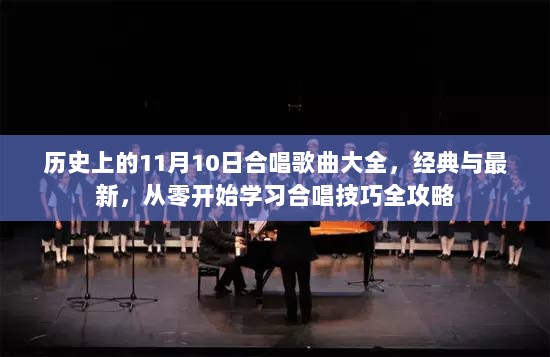 历史上的11月10日合唱歌曲大全，经典与最新，从零开始学习合唱技巧全攻略